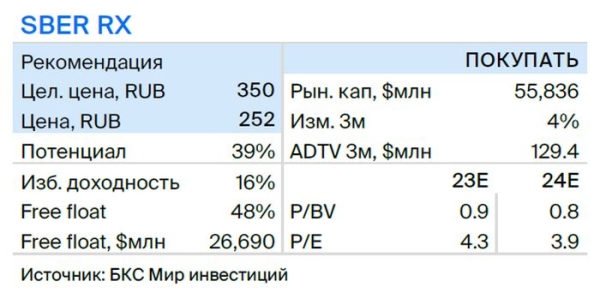 SBER RX

| Рекомендация | | | ПОКУПАТЬ | |
|---|---|---|---|---|
| Цел. цена, RUB | 350 | Рын. кап, $млн | | 55,836 |
| Цена, RUB | 252 | Изм. 3м | | 4% |
| Потенциал | 39% | ADTV 3м, $млн | | 129.4 |
| Изб. доходность | 16% | | 23E | 24E |
| Free float | 48% | P/BV | 0.9 | 0.8 |
| Free float, $млн | 26,690 | P/E | 4.3 | 3.9 |

Источник: БКС Мир инвестиций